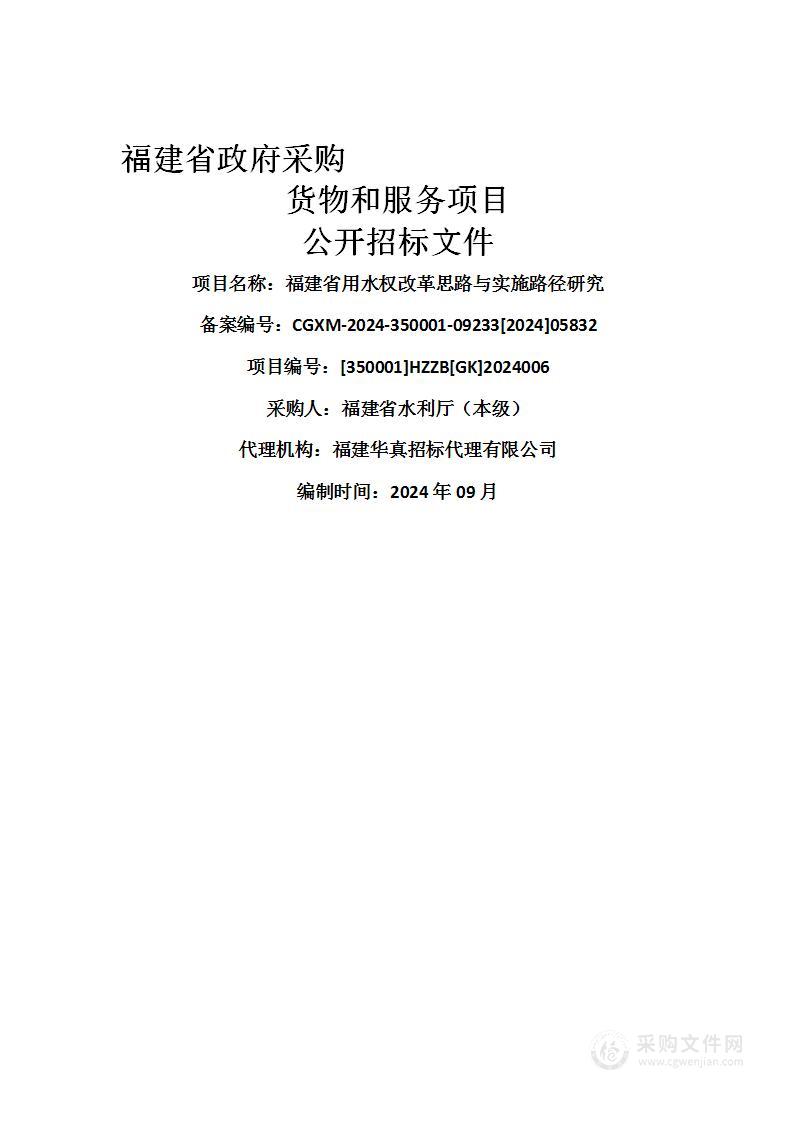 福建省政府采购
货物和服务项目
公开招标文件

项目名称：福建省用水权改革思路与实施路径研究

备案编号：CGXM-2024-350001-09233[2024]05832

项目编号：[350001]HZZB[GK]2024006

采购人：福建省水利厅（本级）

代理机构：福建华真招标代理有限公司

编制时间：2024 年 09 月

采购文件网
www.cgwenjian.com